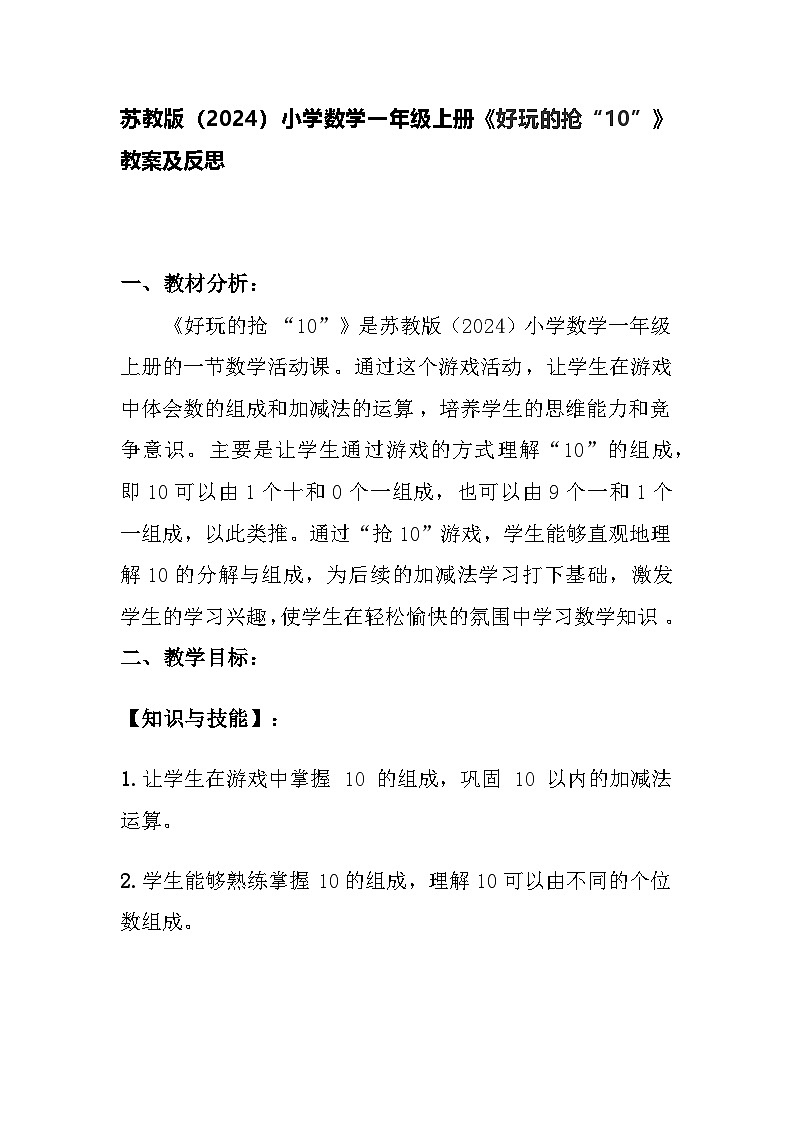 苏教版（2024）小学数学一年级上册《好玩的抢“10”》教案及反思

一、教材分析：

《好玩的抢 “10”》是苏教版（2024）小学数学一年级上册的一节数学活动课。通过这个游戏活动，让学生在游戏中体会数的组成和加减法的运算，培养学生的思维能力和竞争意识。主要是让学生通过游戏的方式理解“10”的组成，即 10 可以由 1 个十和 0 个一组成，也可以由 9 个一和 1 个一组成，以此类推。通过“抢 10”游戏，学生能够直观地理解 10 的分解与组成，为后续的加减法学习打下基础，激发学生的学习兴趣，使学生在轻松愉快的氛围中学习数学知识 。

二、教学目标：

【知识与技能】：

1. 让学生在游戏中掌握 10 的组成，巩固 10 以内的加减法运算。

2. 学生能够熟练掌握 10 的组成，理解 10 可以由不同的个位数组成。